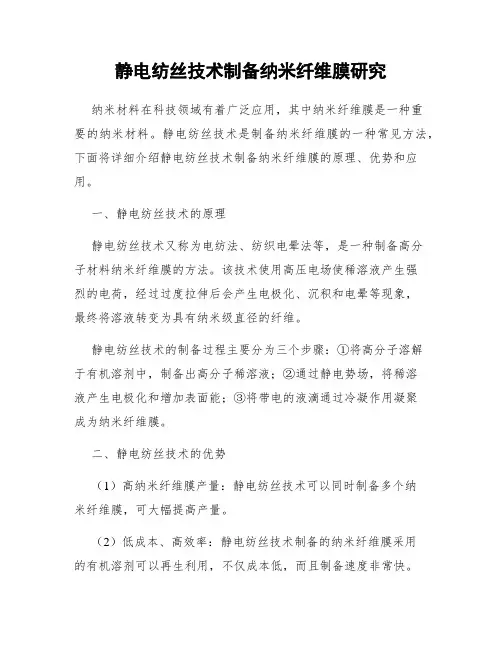 静电纺丝技术制备纳米纤维膜研究

纳米材料在科技领域有着广泛应用，其中纳米纤维膜是一种重要的纳米材料。静电纺丝技术是制备纳米纤维膜的一种常见方法，下面将详细介绍静电纺丝技术制备纳米纤维膜的原理、优势和应用。

一、静电纺丝技术的原理

静电纺丝技术又称为电纺法、纺织电晕法等，是一种制备高分子材料纳米纤维膜的方法。该技术使用高压电场使稀溶液产生强烈的电荷，经过过度拉伸后会产生电极化、沉积和电晕等现象，最终将溶液转变为具有纳米级直径的纤维。

静电纺丝技术的制备过程主要分为三个步骤：①将高分子溶解于有机溶剂中，制备出高分子稀溶液；②通过静电势场，将稀溶液产生电极化和增加表面能；③将带电的液滴通过冷凝作用凝聚成为纳米纤维膜。

二、静电纺丝技术的优势

（1）高纳米纤维膜产量：静电纺丝技术可以同时制备多个纳米纤维膜，可大幅提高产量。

（2）低成本、高效率：静电纺丝技术制备的纳米纤维膜采用的有机溶剂可以再生利用，不仅成本低，而且制备速度非常快。